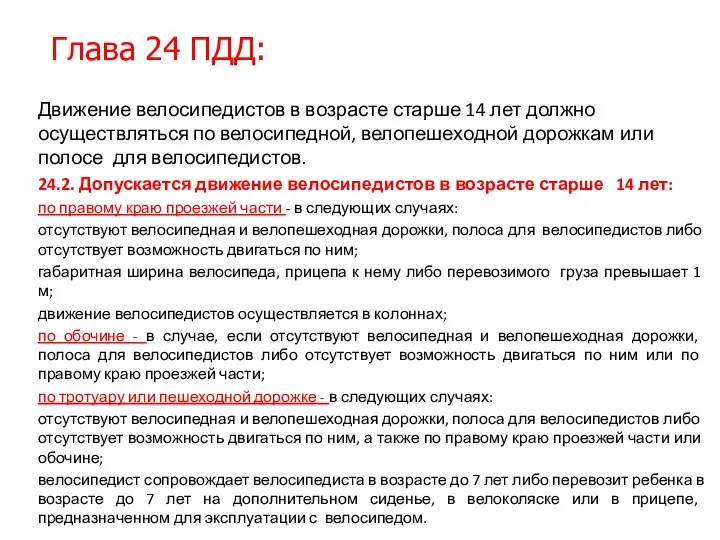 Глава 24 ПДД:

Движение велосипедистов в возрасте старше 14 лет должно осуществляться по велосипедной, велопешеходной дорожкам или полосе для велосипедистов.

24.2. Допускается движение велосипедистов в возрасте старше 14 лет:

по правому краю проезжей части - в следующих случаях:

отсутствуют велосипедная и велопешеходная дорожки, полоса для велосипедистов либо отсутствует возможность двигаться по ним;

габаритная ширина велосипеда, прицепа к нему либо перевозимого груза превышает 1 м;

движение велосипедистов осуществляется в колоннах;

по обочине - в случае, если отсутствуют велосипедная и велопешеходная дорожки, полоса для велосипедистов либо отсутствует возможность двигаться по ним или по правому краю проезжей части;

по тротуару или пешеходной дорожке - в следующих случаях:

отсутствуют велосипедная и велопешеходная дорожки, полоса для велосипедистов либо отсутствует возможность двигаться по ним, а также по правому краю проезжей части или обочине;

велосипедист сопровождает велосипедиста в возрасте до 7 лет либо перевозит ребенка в возрасте до 7 лет на дополнительном сиденье, в велоколяске или в прицепе, предназначенном для эксплуатации с велосипедом.